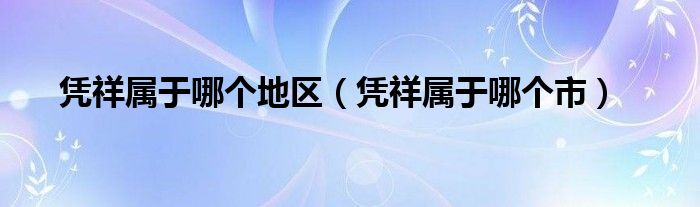 凭祥属于哪个地区（凭祥属于哪个市）